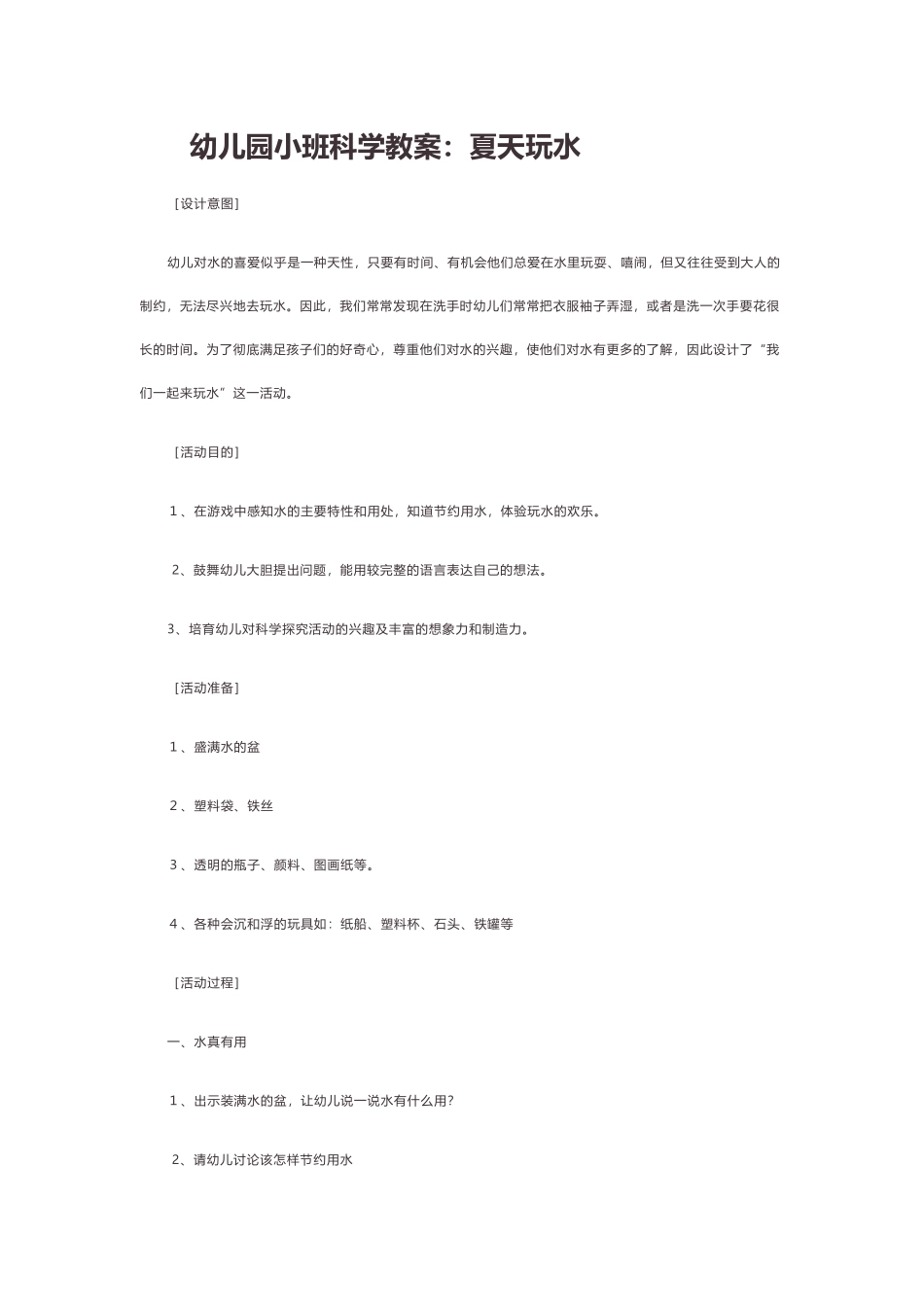 幼儿园小班科学教案：夏天玩水

［设计意图］

幼儿对水的喜爱似乎是一种天性，只要有时间、有机会他们总爱在水里玩耍、嘻闹，但又往往受到大人的制约，无法尽兴地去玩水。因此，我们常常发现在洗手时幼儿们常常把衣服袖子弄湿，或者是洗一次手要花很长的时间。为了彻底满足孩子们的好奇心，尊重他们对水的兴趣，使他们对水有更多的了解，因此设计了“我们一起来玩水”这一活动。

［活动目的］

1 、在游戏中感知水的主要特性和用处，知道节约用水，体验玩水的欢乐。

2、鼓舞幼儿大胆提出问题，能用较完整的语言表达自己的想法。

3、培育幼儿对科学探究活动的兴趣及丰富的想象力和制造力。

［活动准备］

1 、盛满水的盆

2 、塑料袋、铁丝

3 、透明的瓶子、颜料、图画纸等。

4 、各种会沉和浮的玩具如：纸船、塑料杯、石头、铁罐等

［活动过程］

一、水真有用

1 、出示装满水的盆，让幼儿说一说水有什么用？

2、请幼儿讨论该怎样节约用水